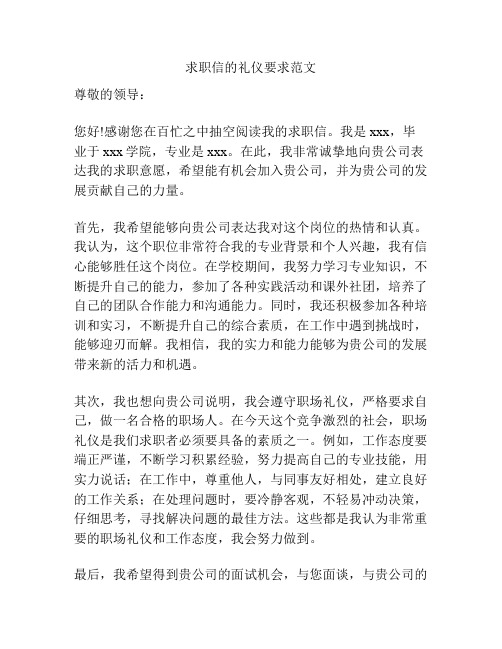 求职信的礼仪要求范文

尊敬的领导：

您好!感谢您在百忙之中抽空阅读我的求职信。我是 xxx，毕业于 xxx 学院，专业是 xxx。在此，我非常诚挚地向贵公司表达我的求职意愿，希望能有机会加入贵公司，并为贵公司的发展贡献自己的力量。

首先，我希望能够向贵公司表达我对这个岗位的热情和认真。我认为，这个职位非常符合我的专业背景和个人兴趣，我有信心能够胜任这个岗位。在学校期间，我努力学习专业知识，不断提升自己的能力，参加了各种实践活动和课外社团，培养了自己的团队合作能力和沟通能力。同时，我还积极参加各种培训和实习，不断提升自己的综合素质，在工作中遇到挑战时，能够迎刃而解。我相信，我的实力和能力能够为贵公司的发展带来新的活力和机遇。

其次，我也想向贵公司说明，我会遵守职场礼仪，严格要求自己，做一名合格的职场人。在今天这个竞争激烈的社会，职场礼仪是我们求职者必须要具备的素质之一。例如，工作态度要端正严谨，不断学习积累经验，努力提高自己的专业技能，用实力说话；在工作中，尊重他人，与同事友好相处，建立良好的工作关系；在处理问题时，要冷静客观，不轻易冲动决策，仔细思考，寻找解决问题的最佳方法。这些都是我认为非常重要的职场礼仪和工作态度，我会努力做到。

最后，我希望得到贵公司的面试机会，与您面谈，与贵公司的